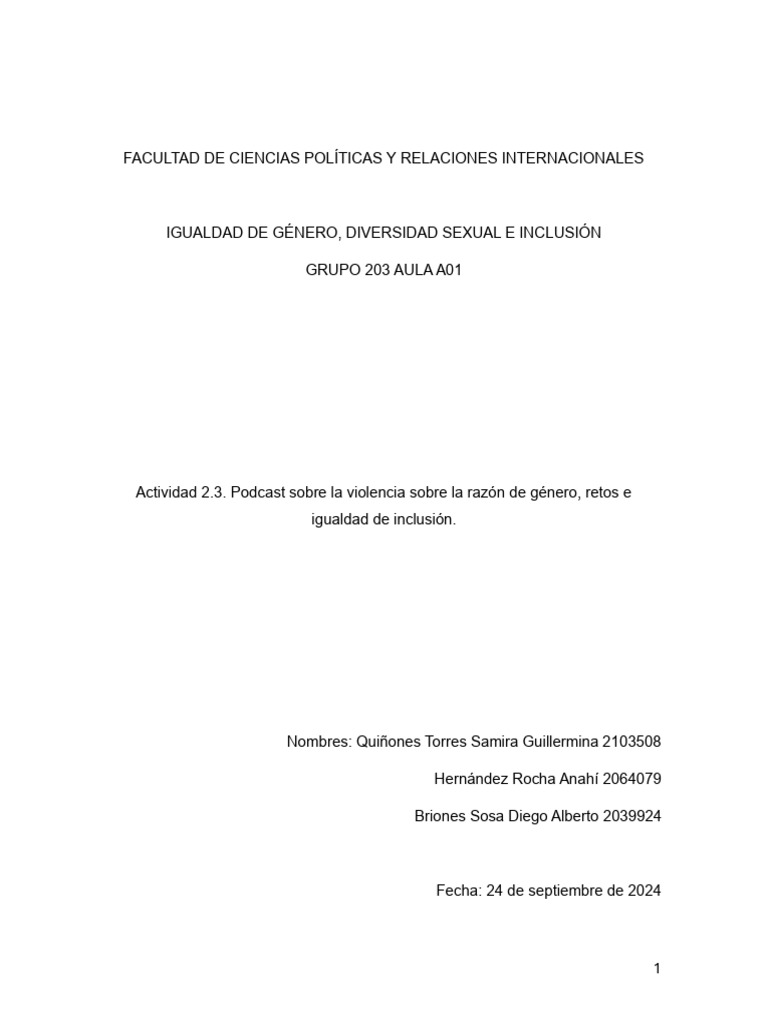 FACULTAD DE CIENCIAS POLÍTICAS Y RELACIONES INTERNACIONALES

IGUALDAD DE GÉNERO, DIVERSIDAD SEXUAL E INCLUSIÓN

GRUPO 203 AULA A01

Actividad 2.3. Podcast sobre la violencia sobre la razón de género, retos e igualdad de inclusión.

Nombres: Quiñones Torres Samira Guillermina 2103508

Hernández Rocha Anahí 2064079

Briones Sosa Diego Alberto 2039924

Fecha: 24 de septiembre de 2024

1